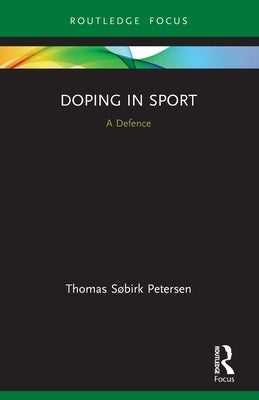 ROUTLEDGE FOCUS

DOPING IN SPORT

A Defence

Thomas Søbirk Petersen

ROUTLEDGE

Focus